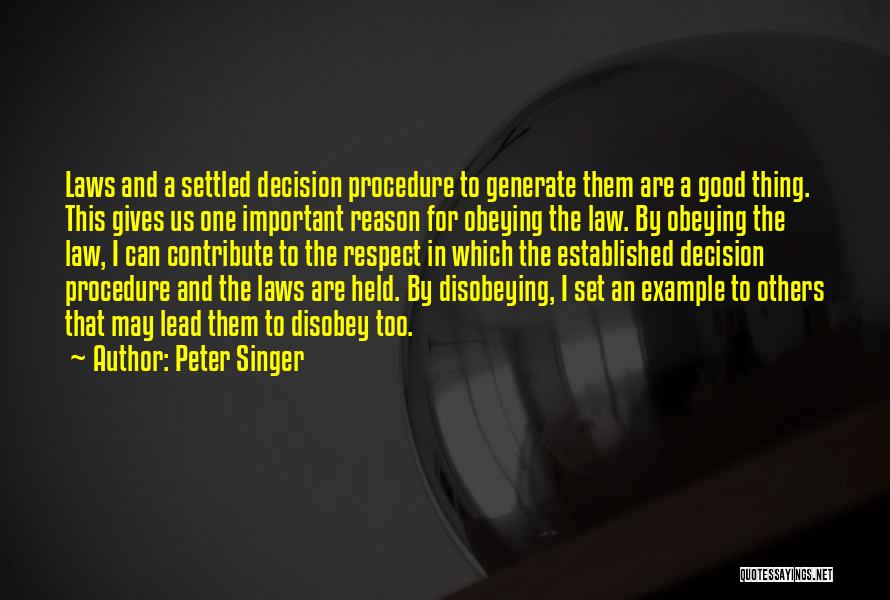 Laws and a settled decision procedure to generate them are a good thing. This gives us one important reason for obeying the law. By obeying the law, I can contribute to the respect in which the established decision procedure and the laws are held. By disobeying, I set an example to others that may lead them to disobey too.
~ Author: Peter Singer

QUOTESSAYINGS.NET